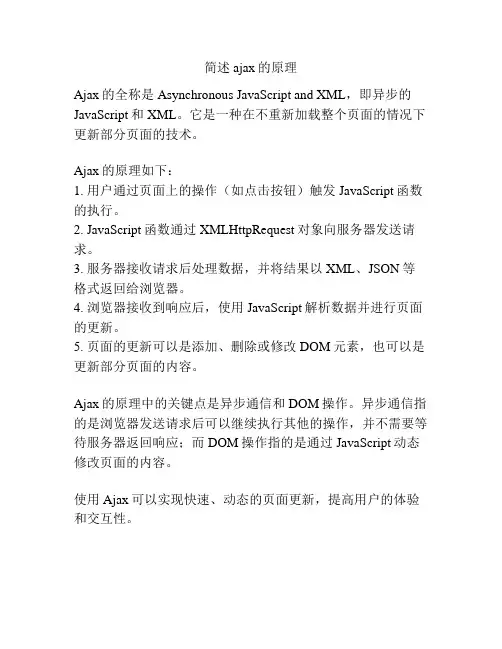 简述 ajax 的原理

Ajax 的全称是 Asynchronous JavaScript and XML，即异步的 JavaScript 和 XML。它是一种在不重新加载整个页面的情况下更新部分页面的技术。

Ajax 的原理如下：
1. 用户通过页面上的操作（如点击按钮）触发 JavaScript 函数的执行。
2. JavaScript 函数通过 XMLHttpRequest 对象向服务器发送请求。
3. 服务器接收请求后处理数据，并将结果以 XML、JSON 等格式返回给浏览器。
4. 浏览器接收到响应后，使用 JavaScript 解析数据并进行页面的更新。
5. 页面的更新可以是添加、删除或修改 DOM 元素，也可以是更新部分页面的内容。

Ajax 的原理中的关键点是异步通信和 DOM 操作。异步通信指的是浏览器发送请求后可以继续执行其他的操作，并不需要等待服务器返回响应；而 DOM 操作指的是通过 JavaScript 动态修改页面的内容。

使用 Ajax 可以实现快速、动态的页面更新，提高用户的体验和交互性。